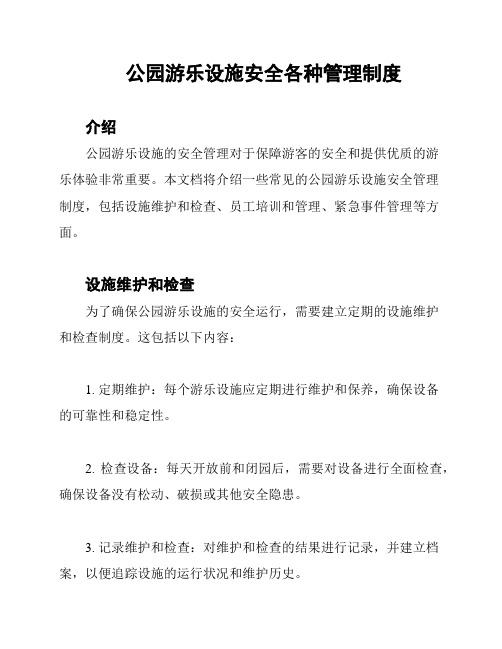 公园游乐设施安全各种管理制度

介绍

公园游乐设施的安全管理对于保障游客的安全和提供优质的游乐体验非常重要。本文档将介绍一些常见的公园游乐设施安全管理制度，包括设施维护和检查、员工培训和管理、紧急事件管理等方面。

设施维护和检查

为了确保公园游乐设施的安全运行，需要建立定期的设施维护和检查制度。这包括以下内容：

1. 定期维护：每个游乐设施应定期进行维护和保养，确保设备的可靠性和稳定性。

2. 检查设备：每天开放前和闭园后，需要对设备进行全面检查，确保设备没有松动、破损或其他安全隐患。

3. 记录维护和检查：对维护和检查的结果进行记录，并建立档案，以便追踪设施的运行状况和维护历史。